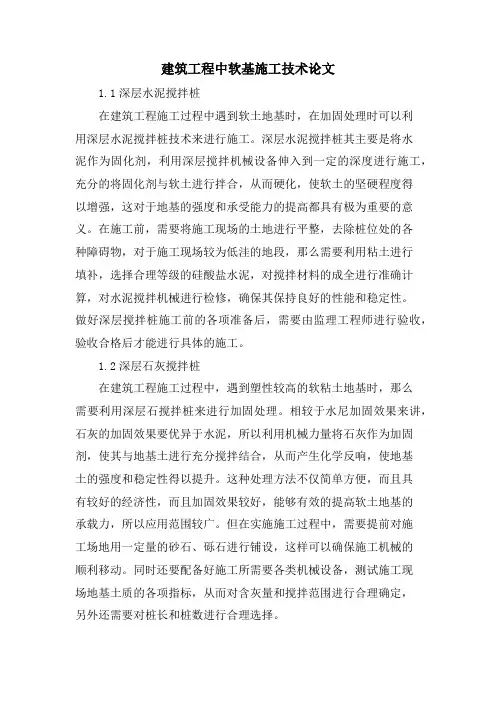 建筑工程中软基施工技术论文

1.1 深层水泥搅拌桩

在建筑工程施工过程中遇到软土地基时，在加固处理时可以利用深层水泥搅拌桩技术来进行施工。深层水泥搅拌桩其主要是将水泥作为固化剂，利用深层搅拌机械设备伸入到一定的深度进行施工，充分的将固化剂与软土进行拌合，从而硬化，使软土的坚硬程度得以增强，这对于地基的强度和承受能力的提高都具有极为重要的意义。在施工前，需要将施工现场的土地进行平整，去除桩位处的各种障碍物，对于施工现场较为低洼的地段，那么需要利用粘土进行填补，选择合理等级的硅酸盐水泥，对搅拌材料的成全进行准确计算，对水泥搅拌机械进行检修，确保其保持良好的性能和稳定性。做好深层搅拌桩施工前的各项准备后，需要由监理工程师进行验收，验收合格后才能进行具体的施工。

1.2 深层石灰搅拌桩

在建筑工程施工过程中，遇到塑性较高的软粘土地基时，那么需要利用深层石搅拌桩来进行加固处理。相较于水尼加固效果来讲，石灰的加固效果要优异于水泥，所以利用机械力量将石灰作为加固剂，使其与地基土进行充分搅拌结合，从而产生化学反响，使地基土的强度和稳定性得以提升。这种处理方法不仅简单方便，而且具有较好的经济性，而且加固效果较好，能够有效的提高软土地基的承载力，所以应用范围较广。但在实施施工过程中，需要提前对施工场地用一定量的砂石、砾石进行铺设，这样可以确保施工机械的顺利移动。同时还要配备好施工所需要各类机械设备，测试施工现场地基土质的各项指标，从而对含灰量和搅拌范围进行合理确定，另外还需要对桩长和桩数进行合理选择。